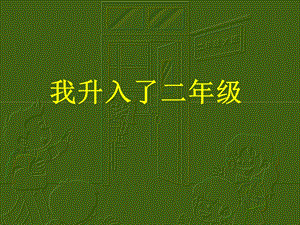 我升入了二年级